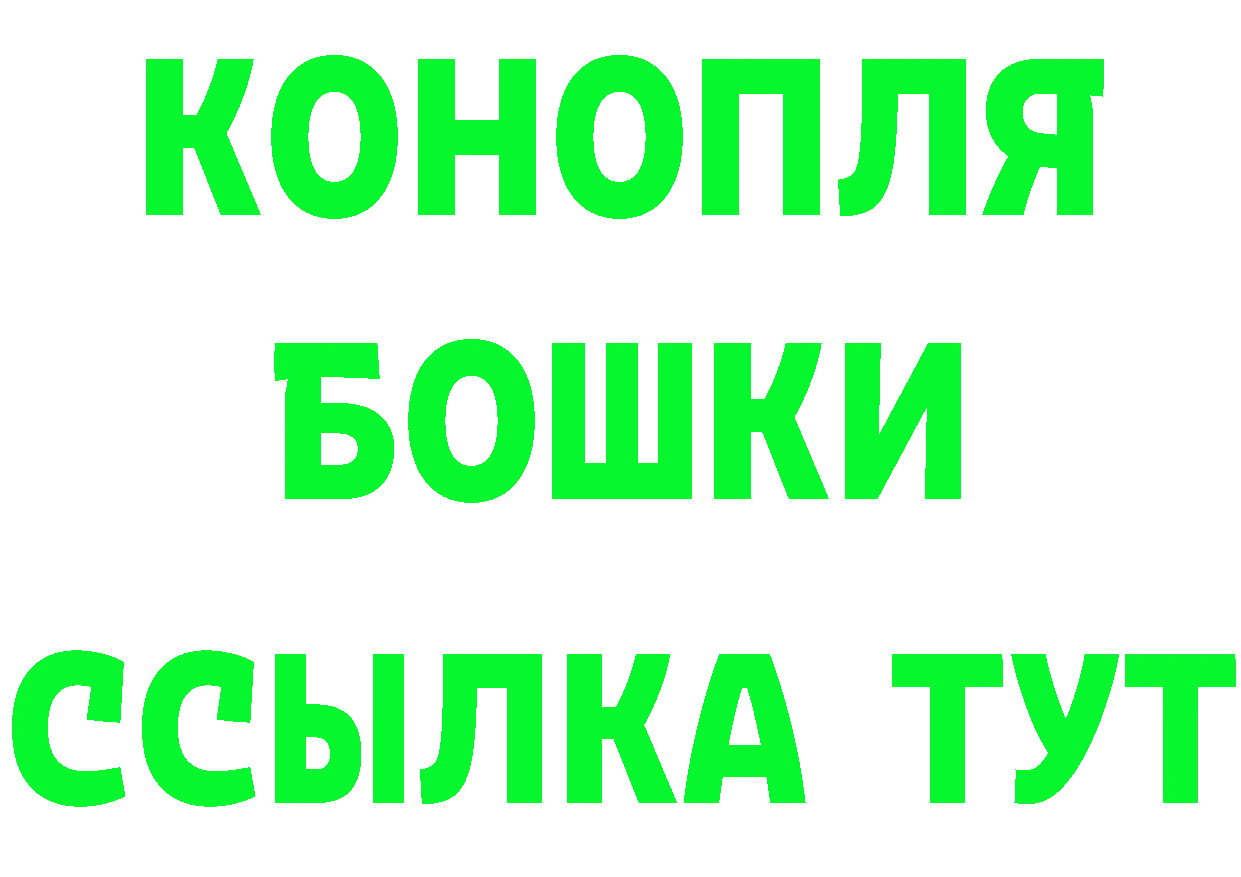 КОНОПЛЯ
БОШКИ
ССЫЛКА ТУТ